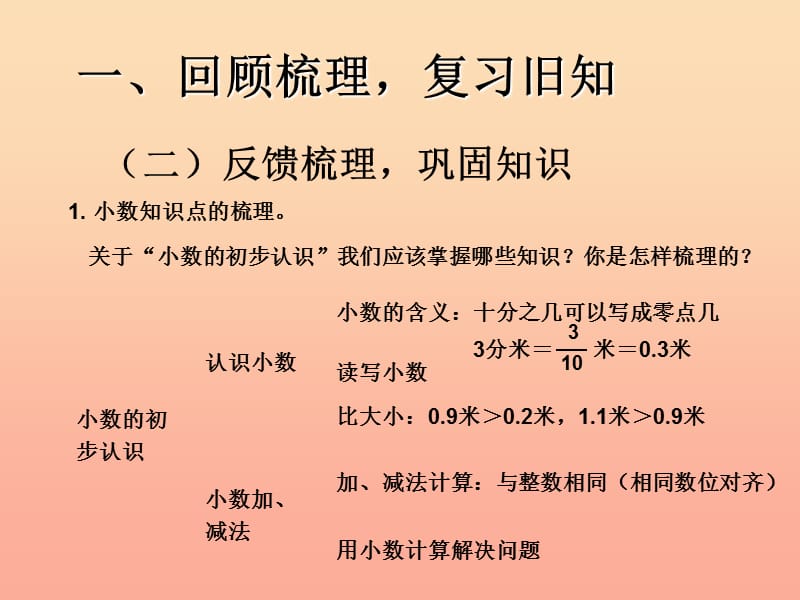 一、回顾梳理，复习旧知

（二）反馈梳理，巩固知识

1. 小数知识点的梳理。

关于“小数的初步认识”我们应该掌握哪些知识？你是怎样梳理的？

小数的初步认识

认识小数

小数的含义：十分之几可以写成零点几

3分米＝$\frac{3}{10}$米＝0.3米

读写小数

比大小：0.9米＞0.2米，1.1米＞0.9米

小数加、减法

加、减法计算：与整数相同（相同数位对齐）

用小数计算解决问题